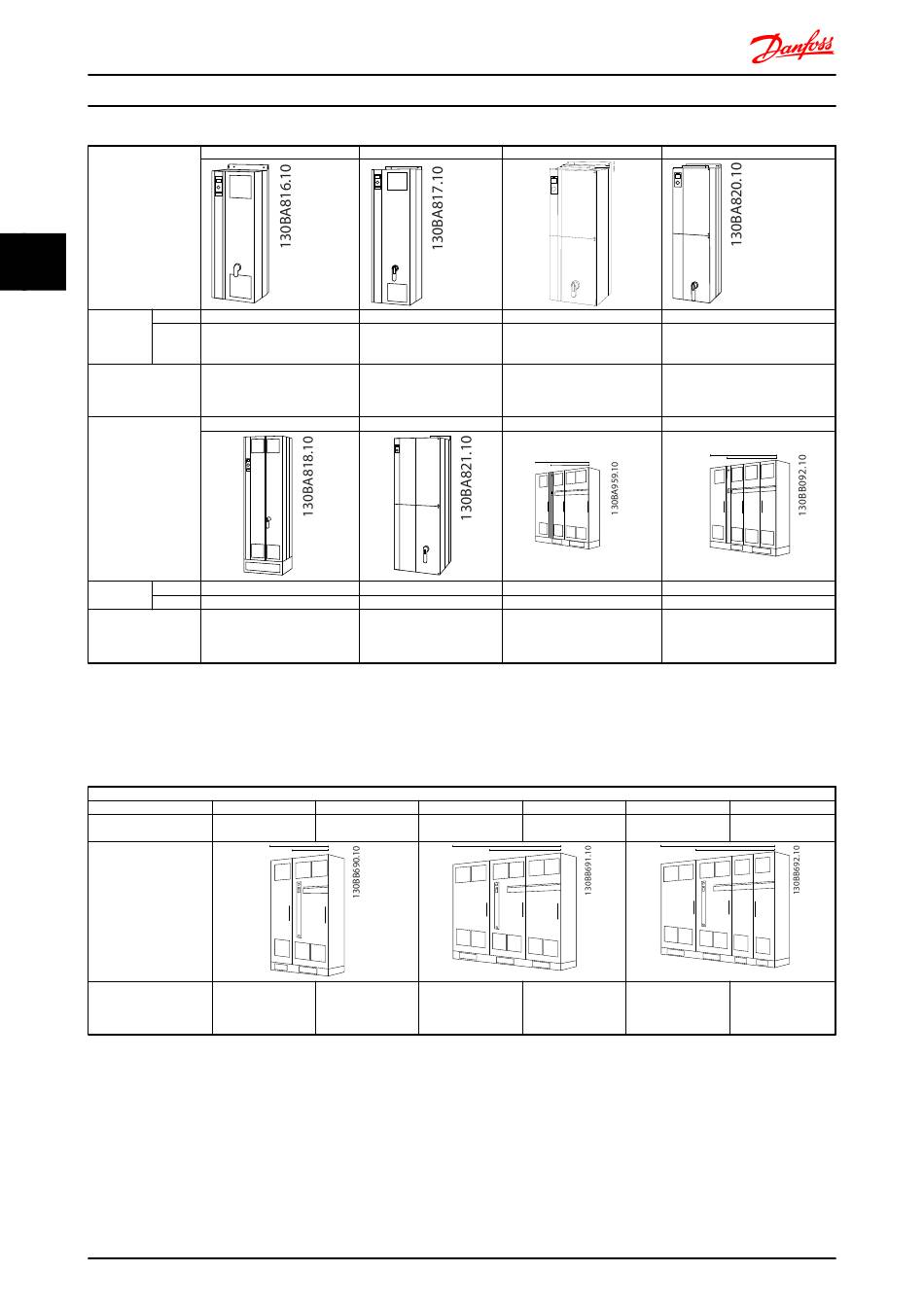 Danfoss

130BA816.10

130BA817.10

130BA820.10

130BA818.10

130BA821.10

130BA959.10

130BB092.10

130BB690.10

130BB691.10

130BB692.10